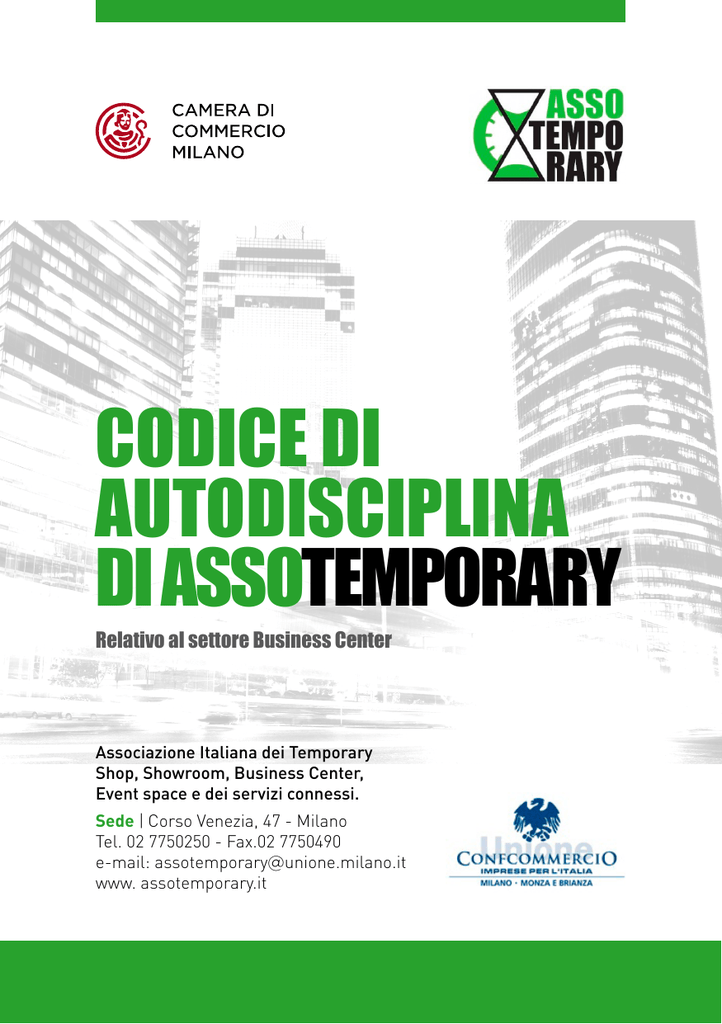 CAMERA DI
COMMERCIO
MILANO

ASSO
TEMPO
RARY

CODICE DI
AUTODISCIPLINA
DI ASSOTEMPORARY

Relativo al settore Business Center

Associazione Italiana dei Temporary
Shop, Showroom, Business Center,
Event space e dei servizi connessi.

Sede | Corso Venezia, 47 - Milano
Tel. 02 7750250 - Fax.02 7750490
e-mail: assotemporary@unione.milano.it
www. assotemporary.it

Unione
CONFCOMMERCIO
IMPRESE PER L'ITALIA
MILANO · MONZA E BRIANZA